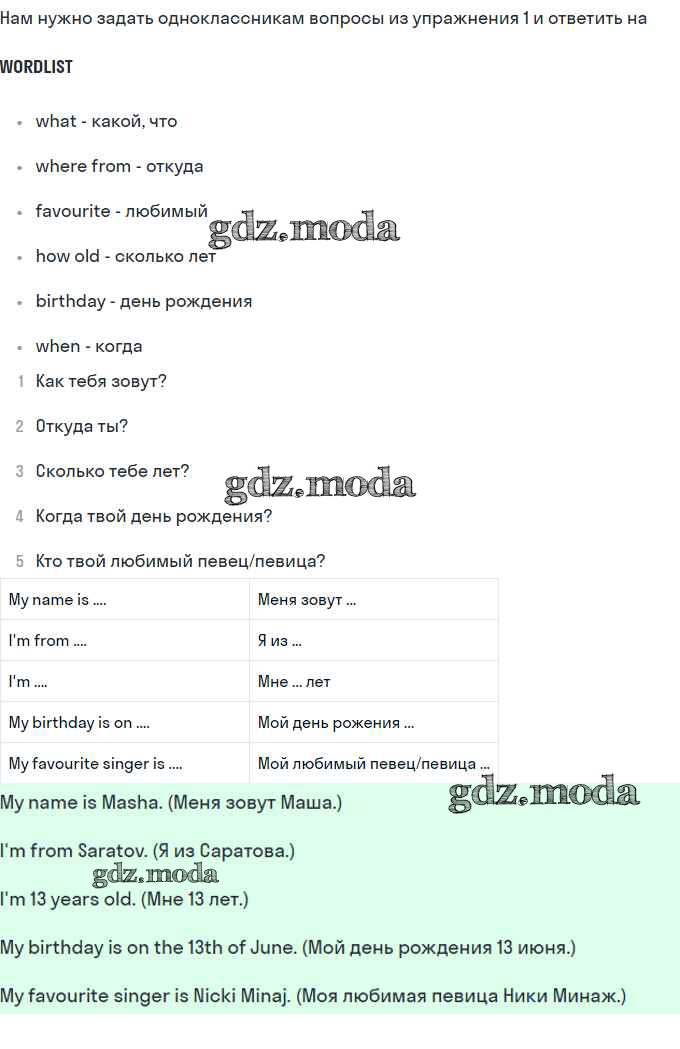 Нам нужно задать одноклассникам вопросы из упражнения 1 и ответить на

WORDLIST

• what - какой, что

• where from - откуда

• favourite - любимый

• how old - сколько лет

• birthday - день рождения

• when - когда

1 Как тебя зовут?

2 Откуда ты?

3 Сколько тебе лет?

4 Когда твой день рождения?

5 Кто твой любимый певец/певица?

| My name is .... | Меня зовут ... |
|---|---|
| I'm from .... | Я из ... |
| I'm .... | Мне ... лет |
| My birthday is on .... | Мой день рожения ... |
| My favourite singer is .... | Мой любимый певец/певица ... |

My name is Masha. (Меня зовут Маша.)

I'm from Saratov. (Я из Саратова.)

I'm 13 years old. (Мне 13 лет.)

My birthday is on the 13th of June. (Мой день рождения 13 июня.)

My favourite singer is Nicki Minaj. (Моя любимая певица Ники Минаж.)

gdz.moda